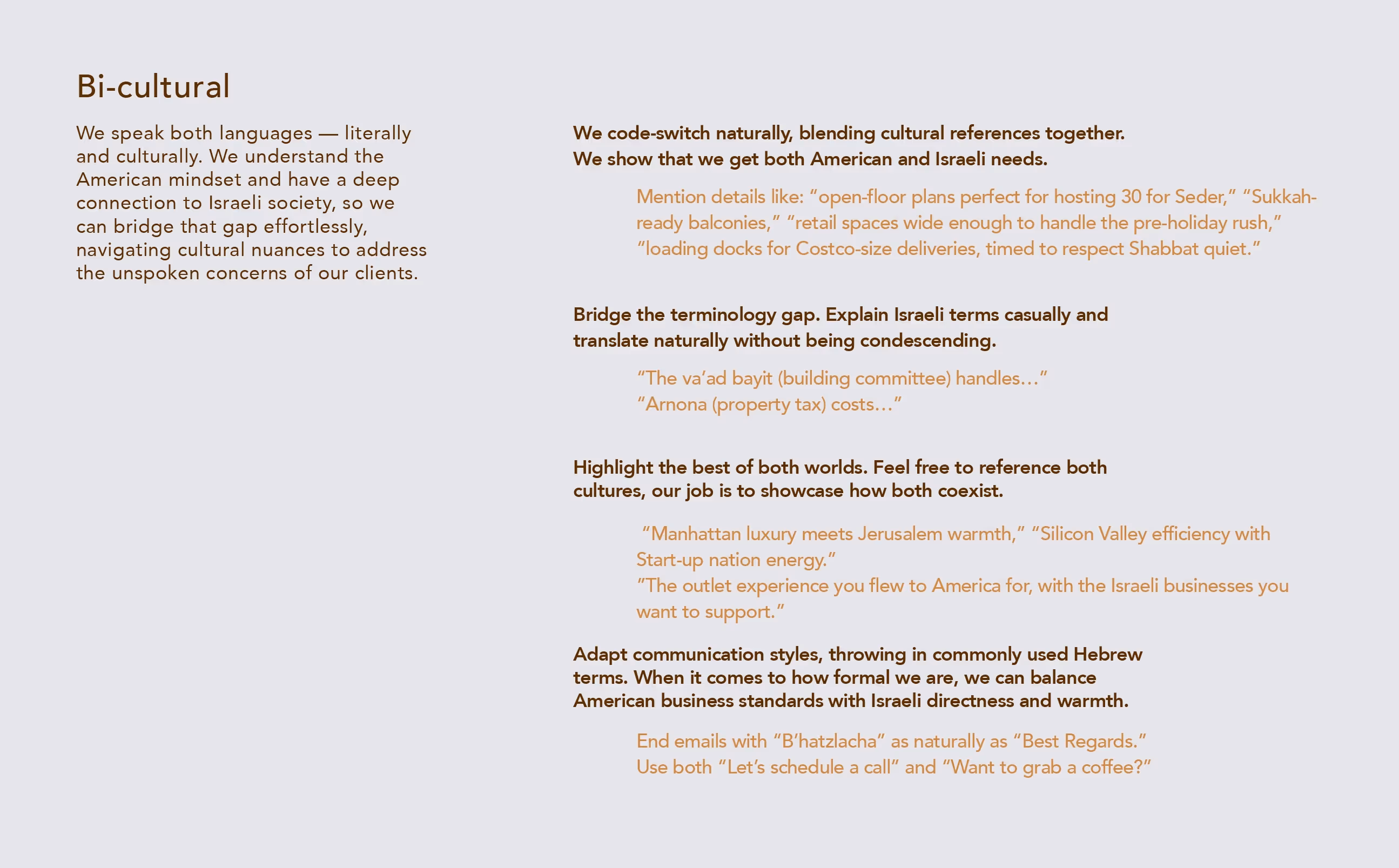 Bi-cultural

We speak both languages — literally and culturally. We understand the American mindset and have a deep connection to Israeli society, so we can bridge that gap effortlessly, navigating cultural nuances to address the unspoken concerns of our clients.

We code-switch naturally, blending cultural references together.
We show that we get both American and Israeli needs.

Mention details like: “open-floor plans perfect for hosting 30 for Seder,” “Sukkah-ready balconies,” “retail spaces wide enough to handle the pre-holiday rush,” “loading docks for Costco-size deliveries, timed to respect Shabbat quiet.”

Bridge the terminology gap. Explain Israeli terms casually and translate naturally without being condescending.

“The va’ad bayit (building committee) handles…”
“Arnona (property tax) costs…”

Highlight the best of both worlds. Feel free to reference both cultures, our job is to showcase how both coexist.

“Manhattan luxury meets Jerusalem warmth,” “Silicon Valley efficiency with Start-up nation energy.”
“The outlet experience you flew to America for, with the Israeli businesses you want to support.”

Adapt communication styles, throwing in commonly used Hebrew terms. When it comes to how formal we are, we can balance American business standards with Israeli directness and warmth.

End emails with “B’hatzlacha” as naturally as “Best Regards.”
Use both “Let’s schedule a call” and “Want to grab a coffee?”